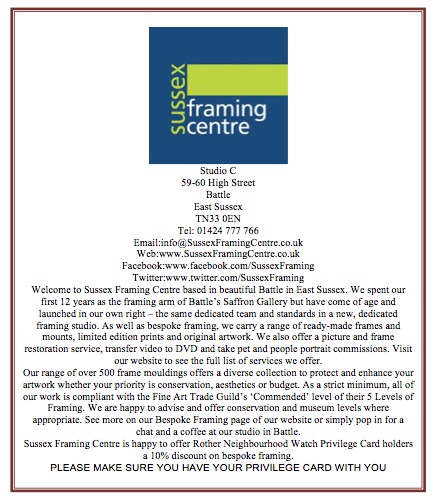 sussex framing centre

Studio C
59-60 High Street
Battle
East Sussex
TN33 0EN
Tel: 01424 777 766
Email:info@SussexFramingCentre.co.uk
Web:www.SussexFramingCentre.co.uk
Facebook:www.facebook.com/SussexFraming
Twitter:www.twitter.com/SussexFraming

Welcome to Sussex Framing Centre based in beautiful Battle in East Sussex. We spent our first 12 years as the framing arm of Battle's Saffron Gallery but have come of age and launched in our own right – the same dedicated team and standards in a new, dedicated framing studio. As well as bespoke framing, we carry a range of ready-made frames and mounts, limited edition prints and original artwork. We also offer a picture and frame restoration service, transfer video to DVD and take pet and people portrait commissions. Visit our website to see the full list of services we offer.

Our range of over 500 frame mouldings offers a diverse collection to protect and enhance your artwork whether your priority is conservation, aesthetics or budget. As a strict minimum, all of our work is compliant with the Fine Art Trade Guild's 'Commended' level of their 5 Levels of Framing. We are happy to advise and offer conservation and museum levels where appropriate. See more on our Bespoke Framing page of our website or simply pop in for a chat and a coffee at our studio in Battle.

Sussex Framing Centre is happy to offer Rother Neighbourhood Watch Privilege Card holders a 10% discount on bespoke framing.

PLEASE MAKE SURE YOU HAVE YOUR PRIVILEGE CARD WITH YOU